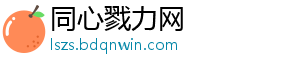 同心戮力网
lszs.bdqnwin.com